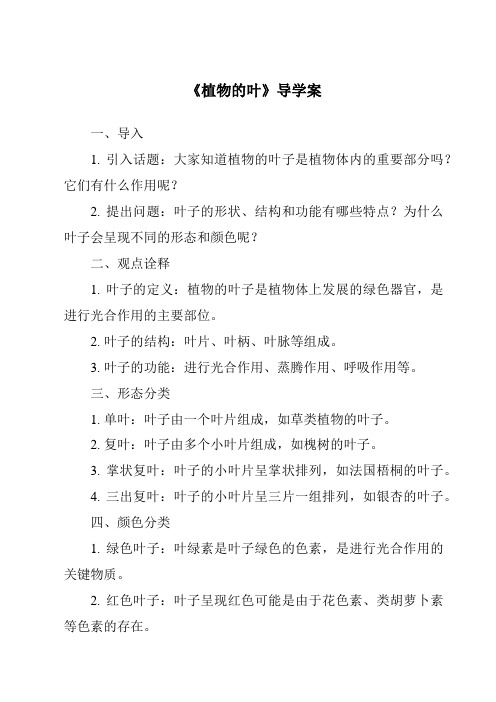 《植物的叶》导学案

一、导入

1. 引入话题：大家知道植物的叶子是植物体内的重要部分吗？它们有什么作用呢？

2. 提出问题：叶子的形状、结构和功能有哪些特点？为什么叶子会呈现不同的形态和颜色呢？

二、观点诠释

1. 叶子的定义：植物的叶子是植物体上发展的绿色器官，是进行光合作用的主要部位。

2. 叶子的结构：叶片、叶柄、叶脉等组成。

3. 叶子的功能：进行光合作用、蒸腾作用、呼吸作用等。

三、形态分类

1. 单叶：叶子由一个叶片组成，如草类植物的叶子。

2. 复叶：叶子由多个小叶片组成，如槐树的叶子。

3. 掌状复叶：叶子的小叶片呈掌状排列，如法国梧桐的叶子。

4. 三出复叶：叶子的小叶片呈三片一组排列，如银杏的叶子。

四、颜色分类

1. 绿色叶子：叶绿素是叶子绿色的色素，是进行光合作用的关键物质。

2. 红色叶子：叶子呈现红色可能是由于花色素、类胡萝卜素等色素的存在。